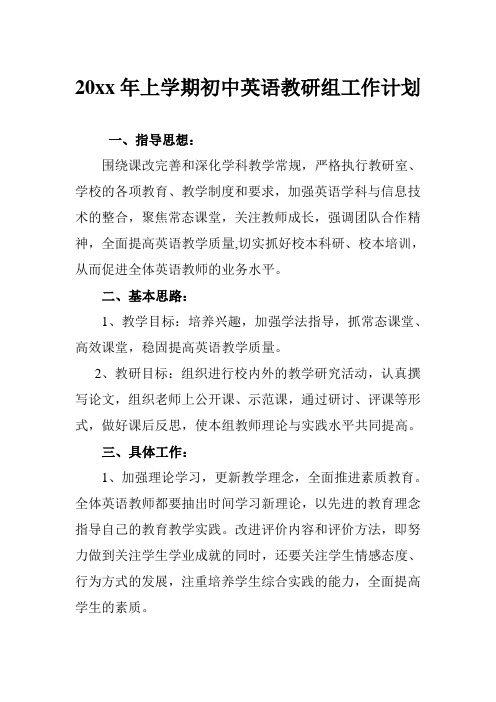 20xx 年上学期初中英语教研组工作计划

一、指导思想：

围绕课改完善和深化学科教学常规，严格执行教研室、学校的各项教育、教学制度和要求，加强英语学科与信息技术的整合，聚焦常态课堂，关注教师成长，强调团队合作精神，全面提高英语教学质量,切实抓好校本科研、校本培训，从而促进全体英语教师的业务水平。

二、基本思路：

1、教学目标：培养兴趣，加强学法指导，抓常态课堂、高效课堂，稳固提高英语教学质量。

2、教研目标：组织进行校内外的教学研究活动，认真撰写论文，组织老师上公开课、示范课，通过研讨、评课等形式，做好课后反思，使本组教师理论与实践水平共同提高。

三、具体工作：

1、加强理论学习，更新教学理念，全面推进素质教育。全体英语教师都要抽出时间学习新理论，以先进的教育理念指导自己的教育教学实践。改进评价内容和评价方法，即努力做到关注学生学业成就的同时，还要关注学生情感态度、行为方式的发展，注重培养学生综合实践的能力，全面提高学生的素质。